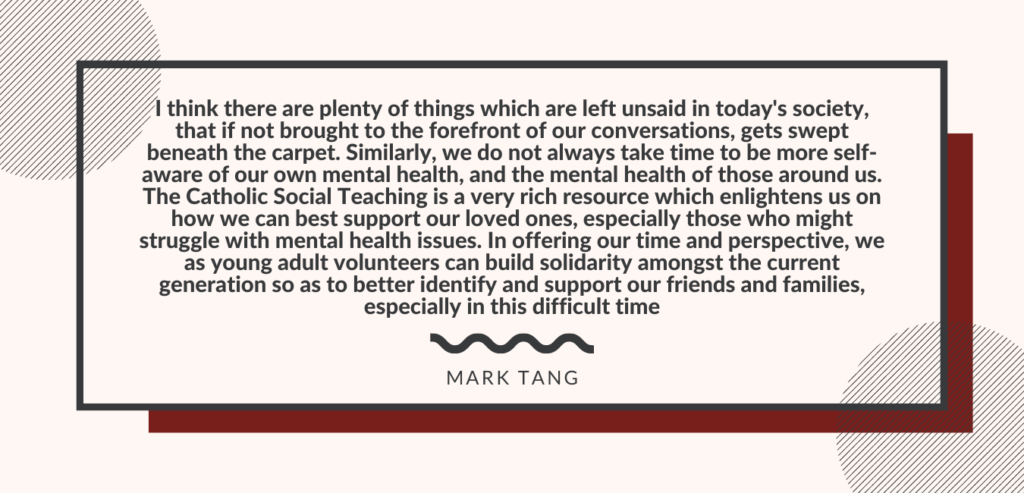 I think there are plenty of things which are left unsaid in today's society, that if not brought to the forefront of our conversations, gets swept beneath the carpet. Similarly, we do not always take time to be more self-aware of our own mental health, and the mental health of those around us. The Catholic Social Teaching is a very rich resource which enlightens us on how we can best support our loved ones, especially those who might struggle with mental health issues. In offering our time and perspective, we as young adult volunteers can build solidarity amongst the current generation so as to better identify and support our friends and families, especially in this difficult time

MARK TANG